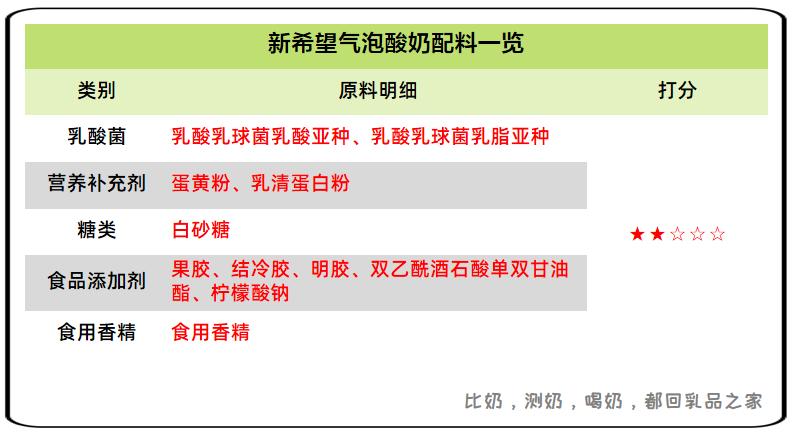 新希望气泡酸奶配料一览

| 类别 | 原料明细 | 打分 |
|---|---|---|
| 乳酸菌 | 乳酸乳球菌乳酸亚种、乳酸乳球菌乳脂亚种 | ★★☆☆☆ |
| 营养补充剂 | 蛋黄粉、乳清蛋白粉 | |
| 糖类 | 白砂糖 | |
| 食品添加剂 | 果胶、结冷胶、明胶、双乙酰酒石酸单双甘油酯、柠檬酸钠 | |
| 食用香精 | 食用香精 | |

比奶，测奶，喝奶，都回乳品之家